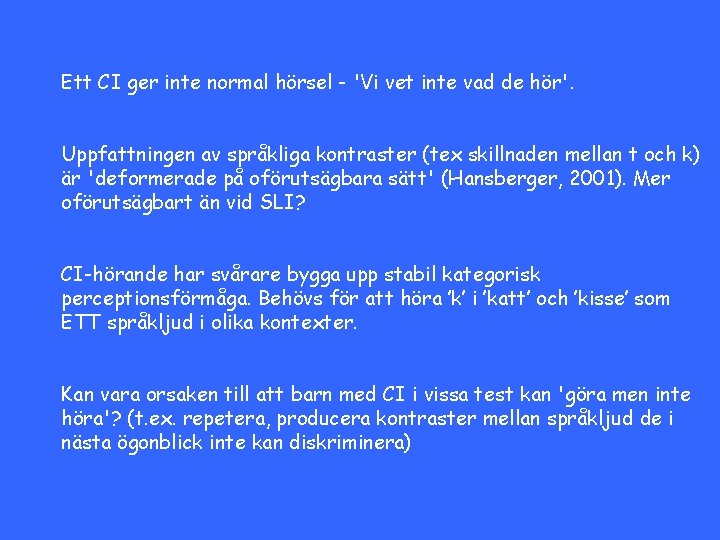 Ett CI ger inte normal hörsel - 'Vi vet inte vad de hör'.

Uppfattningen av språkliga kontraster (tex skillnaden mellan t och k) är 'deformerade på oförutsägbara sätt' (Hansberger, 2001). Mer oförutsägbart än vid SLI?

CI-hörande har svårare bygga upp stabil kategorisk perceptionsförmåga. Behövs för att höra 'k' i 'katt' och 'kisse' som ETT språkljud i olika kontexter.

Kan vara orsaken till att barn med CI i vissa test kan 'göra men inte höra'? (t.ex. repetera, producera kontraster mellan språkljud de i nästa ögonblick inte kan diskriminera)